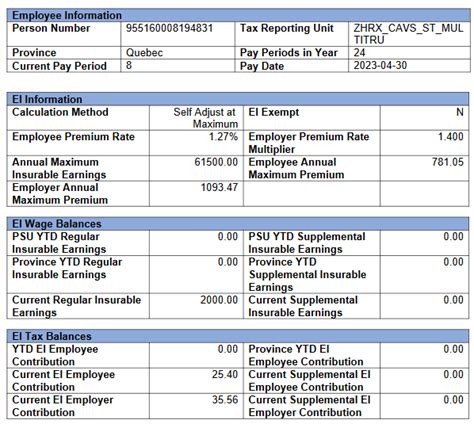 | Employee Information | | | |
|---|---|---|---|
| Person Number | 955160008194831 | Tax Reporting Unit | ZHRX_CAVS_ST_MULTITRU |
| Province | Quebec | Pay Periods in Year | 24 |
| Current Pay Period | 8 | Pay Date | 2023-04-30 |

| EI Information | | | |
|---|---|---|---|
| Calculation Method | Self Adjust at Maximum | EI Exempt | N |
| Employee Premium Rate | 1.27% | Employer Premium Rate Multiplier | 1.400 |
| Annual Maximum Insurable Earnings | 61500.00 | Employee Annual Maximum Premium | 781.05 |
| Employer Annual Maximum Premium | 1093.47 | | |

| EI Wage Balances | | | |
|---|---|---|---|
| PSU YTD Regular Insurable Earnings | 0.00 | PSU YTD Supplemental Insurable Earnings | 0.00 |
| Province YTD Regular Insurable Earnings | 0.00 | Province YTD Supplemental Insurable Earnings | 0.00 |
| Current Regular Insurable Earnings | 2000.00 | Current Supplemental Insurable Earnings | 0.00 |

| EI Tax Balances | | | |
|---|---|---|---|
| YTD EI Employee Contribution | 0.00 | Province YTD EI Employee Contribution | 0.00 |
| Current EI Employee Contribution | 25.40 | Current Supplemental EI Employee Contribution | 0.00 |
| Current EI Employer Contribution | 35.56 | Current Supplemental EI Employer Contribution | 0.00 |